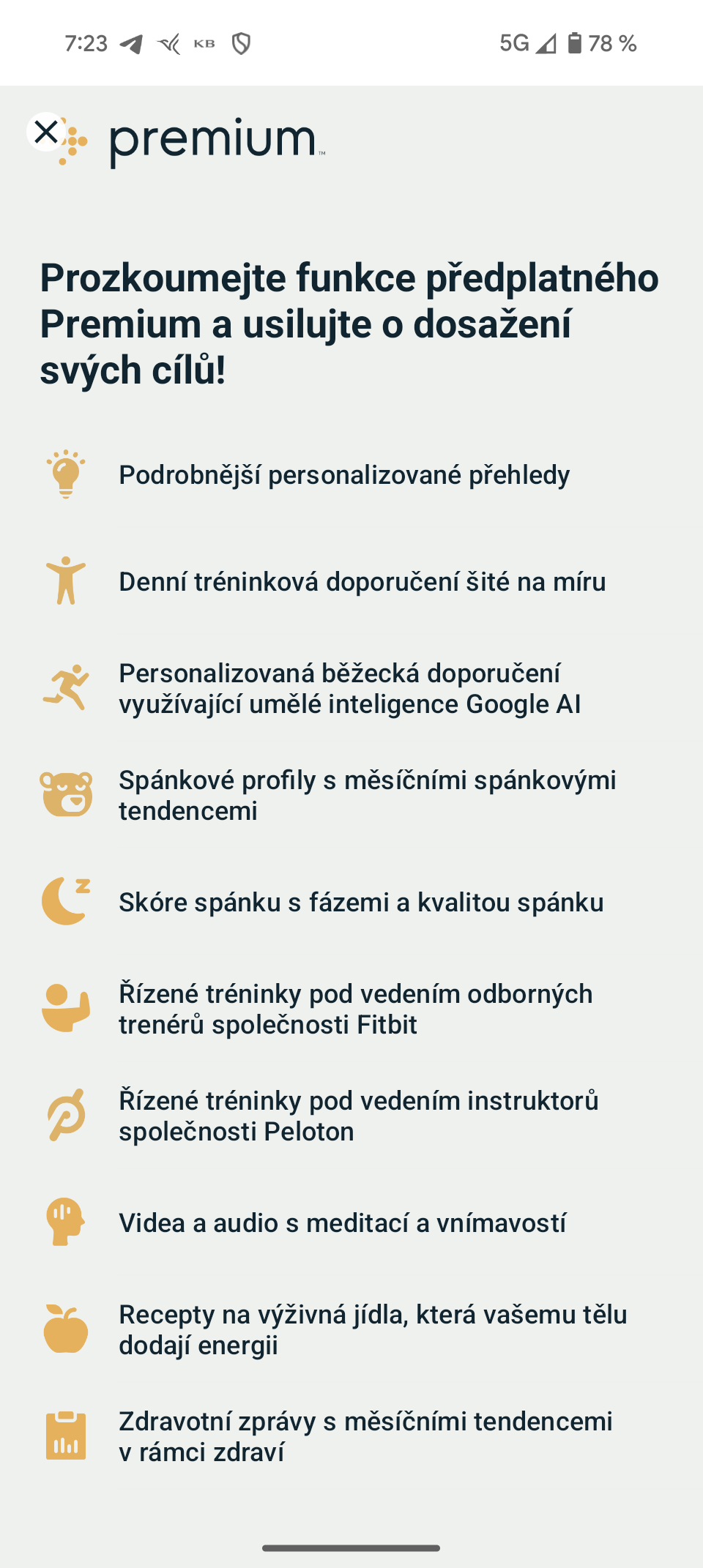 7:23 KB 5G 78 %

premium™

Prozkoumejte funkce předplatného Premium a usilujte o dosažení svých cílů!

Podrobnější personalizované přehledy

Denní tréninková doporučení šité na míru

Personalizovaná běžecká doporučení využívající umělé inteligence Google AI

Spánkové profily s měsíčními spánkovými tendencemi

Skóre spánku s fázemi a kvalitou spánku

Řízené tréninky pod vedením odborných trenérů společnosti Fitbit

Řízené tréninky pod vedením instruktorů společnosti Peloton

Videa a audio s meditací a vnímavostí

Recepty na výživná jídla, která vašemu tělu dodají energii

Zdravotní zprávy s měsíčními tendencemi v rámci zdraví